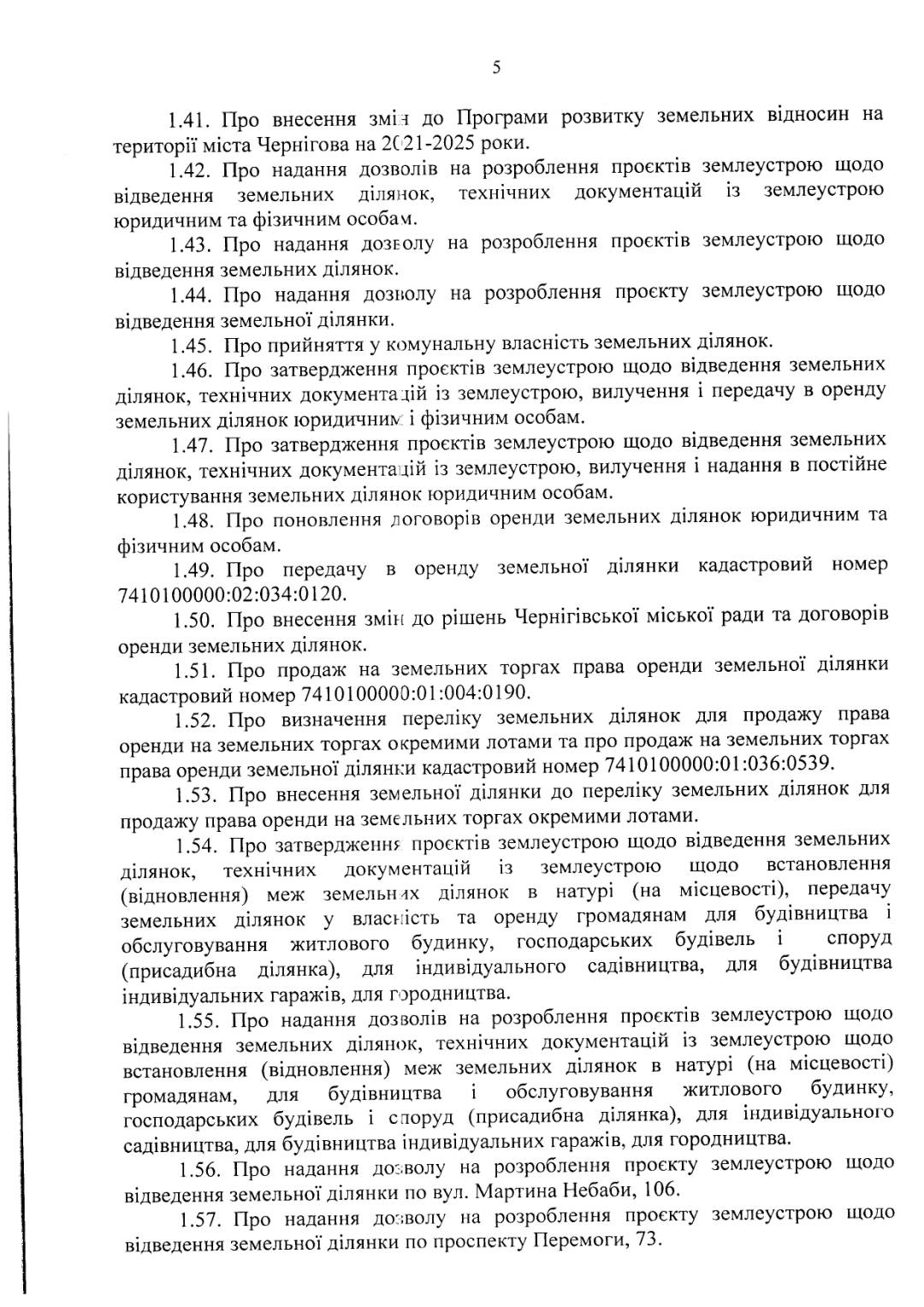 5

1.41. Про внесення змін до Програми розвитку земельних відносин на території міста Чернігова на 2021-2025 роки.

1.42. Про надання дозволів на розроблення проєктів землеустрою щодо відведення земельних ділянок, технічних документацій із землеустрою юридичним та фізичним особам.

1.43. Про надання дозволу на розроблення проєктів землеустрою щодо відведення земельних ділянок.

1.44. Про надання дозволу на розроблення проєкту землеустрою щодо відведення земельної ділянки.

1.45. Про прийняття у комунальну власність земельних ділянок.

1.46. Про затвердження проєктів землеустрою щодо відведення земельних ділянок, технічних документацій із землеустрою, вилучення і передачу в оренду земельних ділянок юридичним і фізичним особам.

1.47. Про затвердження проєктів землеустрою щодо відведення земельних ділянок, технічних документацій із землеустрою, вилучення і надання в постійне користування земельних ділянок юридичним особам.

1.48. Про поновлення договорів оренди земельних ділянок юридичним та фізичним особам.

1.49. Про передачу в оренду земельної ділянки кадастровий номер 7410100000:02:034:0120.

1.50. Про внесення змін до рішень Чернігівської міської ради та договорів оренди земельних ділянок.

1.51. Про продаж на земельних торгах права оренди земельної ділянки кадастровий номер 7410100000:01:004:0190.

1.52. Про визначення переліку земельних ділянок для продажу права оренди на земельних торгах окремими лотами та про продаж на земельних торгах права оренди земельної ділянки кадастровий номер 7410100000:01:036:0539.

1.53. Про внесення земельної ділянки до переліку земельних ділянок для продажу права оренди на земельних торгах окремими лотами.

1.54. Про затвердження проєктів землеустрою щодо відведення земельних ділянок, технічних документацій із землеустрою щодо встановлення (відновлення) меж земельних ділянок в натурі (на місцевості), передачу земельних ділянок у власність та оренду громадянам для будівництва і обслуговування житлового будинку, господарських будівель і споруд (присадибна ділянка), для індивідуального садівництва, для будівництва індивідуальних гаражів, для городництва.

1.55. Про надання дозволів на розроблення проєктів землеустрою щодо відведення земельних ділянок, технічних документацій із землеустрою щодо встановлення (відновлення) меж земельних ділянок в натурі (на місцевості) громадянам, для будівництва і обслуговування житлового будинку, господарських будівель і споруд (присадибна ділянка), для індивідуального садівництва, для будівництва індивідуальних гаражів, для городництва.

1.56. Про надання дозволу на розроблення проєкту землеустрою щодо відведення земельної ділянки по вул. Мартина Небаби, 106.

1.57. Про надання дозволу на розроблення проєкту землеустрою щодо відведення земельної ділянки по проспекту Перемоги, 73.